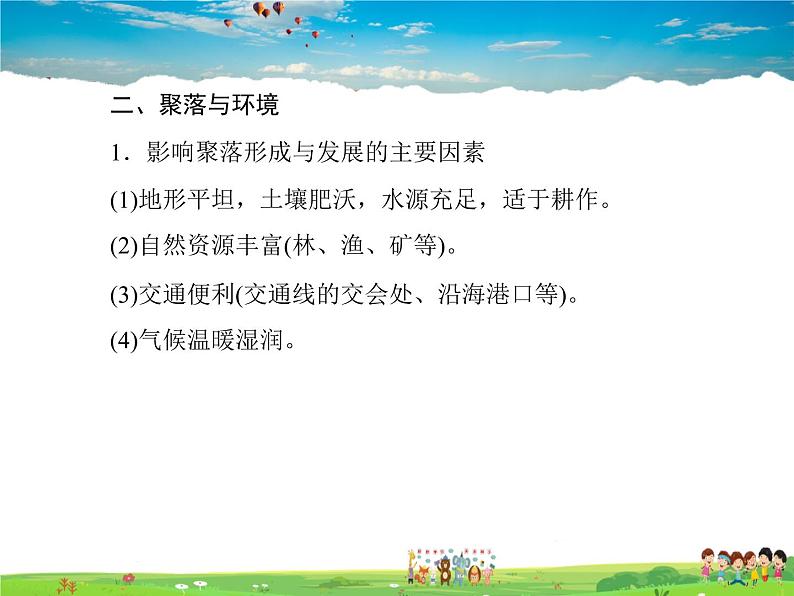 二、聚落与环境

1．影响聚落形成与发展的主要因素

(1)地形平坦，土壤肥沃，水源充足，适于耕作。

(2)自然资源丰富(林、渔、矿等)。

(3)交通便利(交通线的交会处、沿海港口等)。

(4)气候温暖湿润。